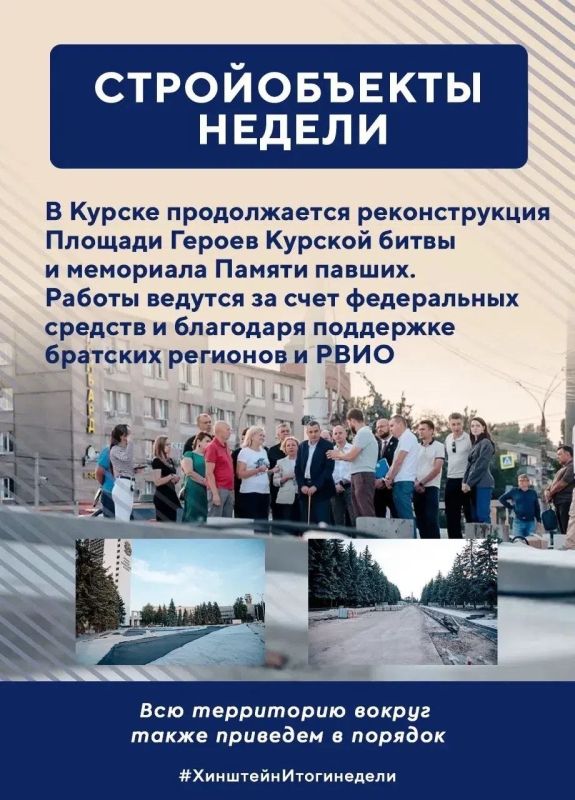 СТРОЙОБЪЕКТЫ НЕДЕЛИ

В Курске продолжается реконструкция Площади Героев Курской битвы и мемориала Памяти павших. Работы ведутся за счет федеральных средств и благодаря поддержке братских регионов и РВИО

Всю территорию вокруг также приведем в порядок

#ХинштейнИтогинедели